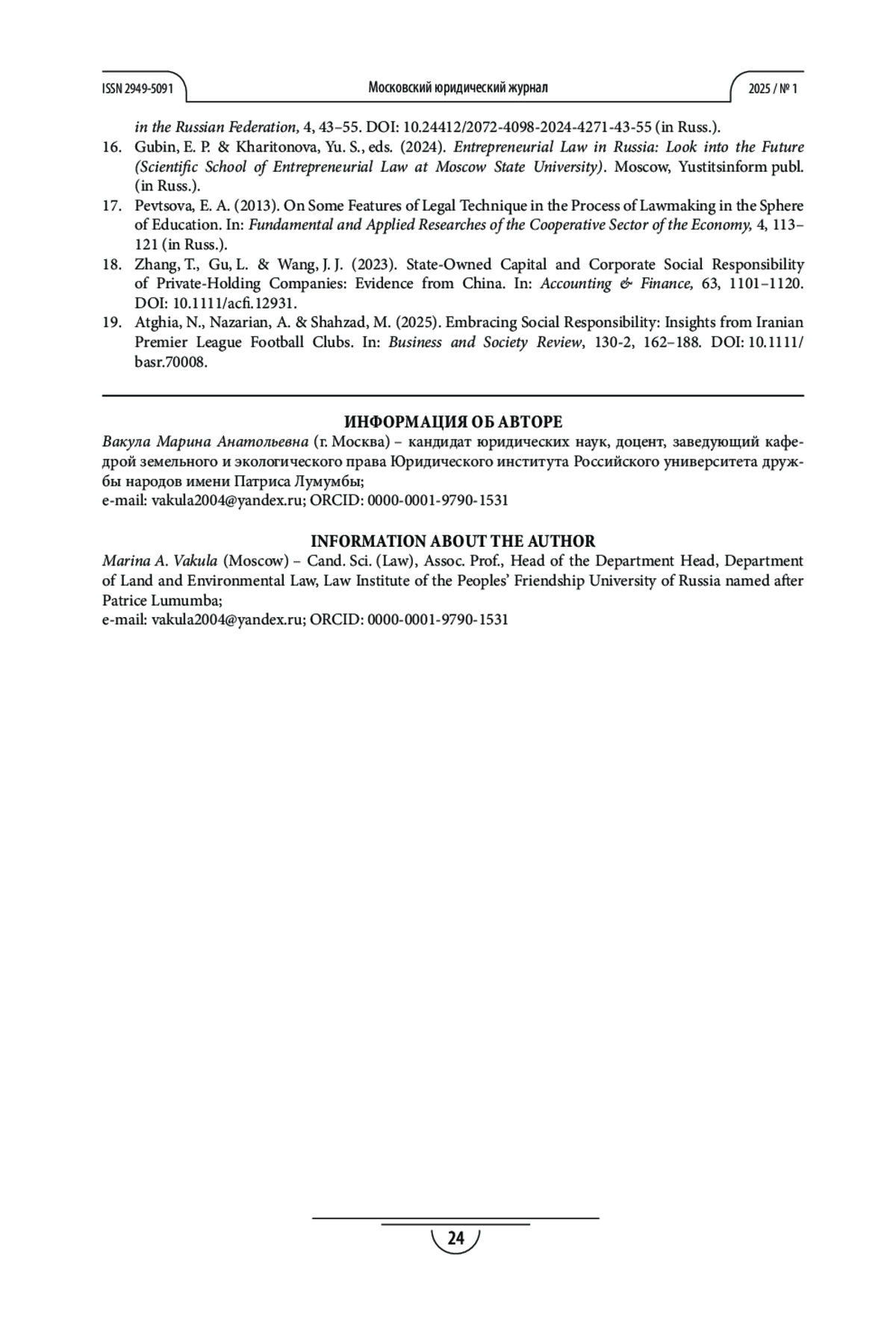 ISSN 2949-5091 Московский юридический журнал 2025 / № 1

in the Russian Federation, 4, 43–55. DOI: 10.24412/2072-4098-2024-4271-43-55 (in Russ.).

16. Gubin, E. P. & Kharitonova, Yu. S., eds. (2024). Entrepreneurial Law in Russia: Look into the Future (Scientific School of Entrepreneurial Law at Moscow State University). Moscow, Yustitsinform publ. (in Russ.).
17. Pevtsova, E. A. (2013). On Some Features of Legal Technique in the Process of Lawmaking in the Sphere of Education. In: Fundamental and Applied Researches of the Cooperative Sector of the Economy, 4, 113–121 (in Russ.).
18. Zhang, T., Gu, L. & Wang, J. J. (2023). State-Owned Capital and Corporate Social Responsibility of Private-Holding Companies: Evidence from China. In: Accounting & Finance, 63, 1101–1120. DOI: 10.1111/acfi.12931.
19. Atghia, N., Nazarian, A. & Shahzad, M. (2025). Embracing Social Responsibility: Insights from Iranian Premier League Football Clubs. In: Business and Society Review, 130-2, 162–188. DOI: 10.1111/basr.70008.

ИНФОРМАЦИЯ ОБ АВТОРЕ
Вакула Марина Анатольевна (г. Москва) – кандидат юридических наук, доцент, заведующий кафедрой земельного и экологического права Юридического института Российского университета дружбы народов имени Патриса Лумумбы;
e-mail: vakula2004@yandex.ru; ORCID: 0000-0001-9790-1531

INFORMATION ABOUT THE AUTHOR
Marina A. Vakula (Moscow) – Cand. Sci. (Law), Assoc. Prof., Head of the Department Head, Department of Land and Environmental Law, Law Institute of the Peoples' Friendship University of Russia named after Patrice Lumumba;
e-mail: vakula2004@yandex.ru; ORCID: 0000-0001-9790-1531

24